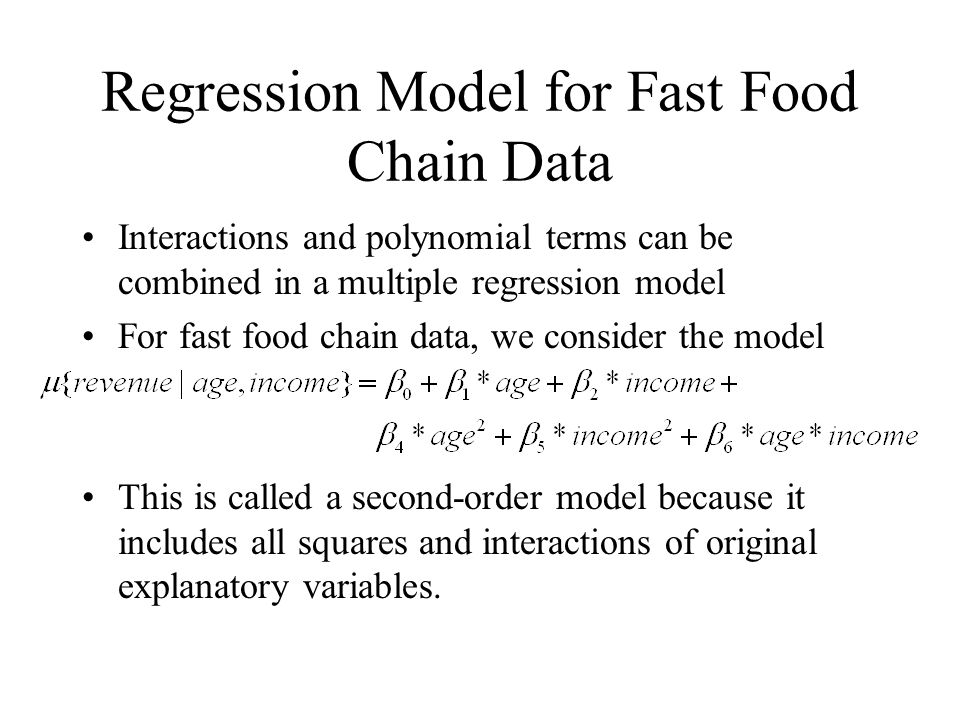 Regression Model for Fast Food Chain Data

• Interactions and polynomial terms can be combined in a multiple regression model

• For fast food chain data, we consider the model

$\mu\{revenue \mid age, income\} = \beta_0 + \beta_1 * age + \beta_2 * income +$
$\beta_4 * age^2 + \beta_5 * income^2 + \beta_6 * age * income$

• This is called a second-order model because it includes all squares and interactions of original explanatory variables.